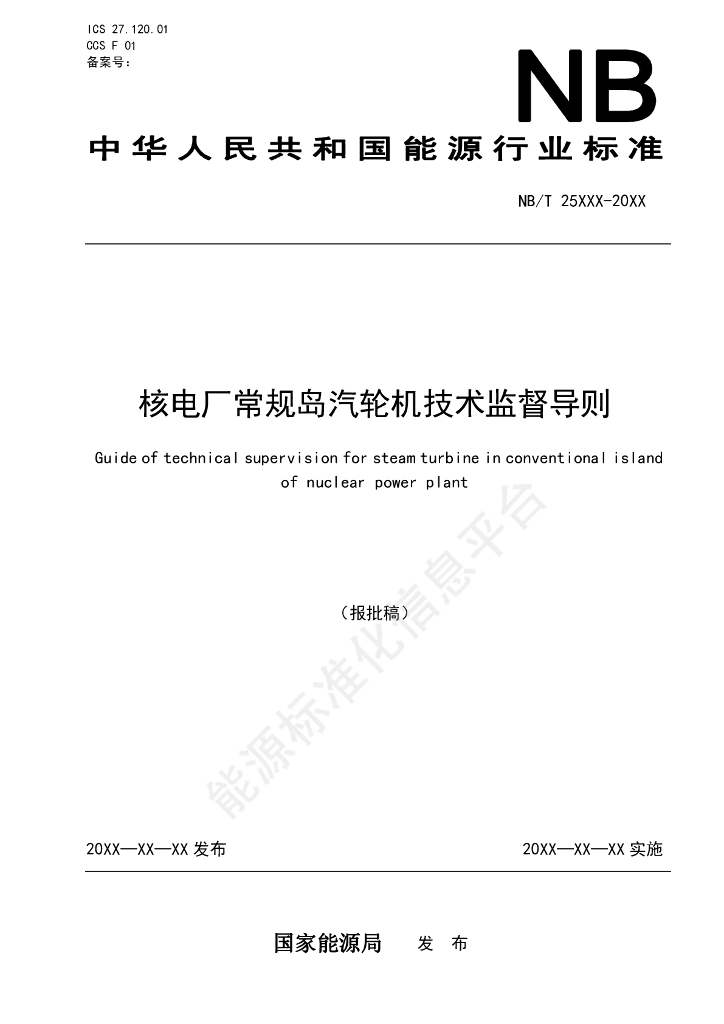 ICS 27.120.01
CCS F 01
备案号：

NB

中华人民共和国能源行业标准

NB/T 25XXX-20XX

核电厂常规岛汽轮机技术监督导则

Guide of technical supervision for steam turbine in conventional island of nuclear power plant

（报批稿）

能源标准化信息平台

20XX—XX—XX 发布

20XX—XX—XX 实施

国家能源局 发 布